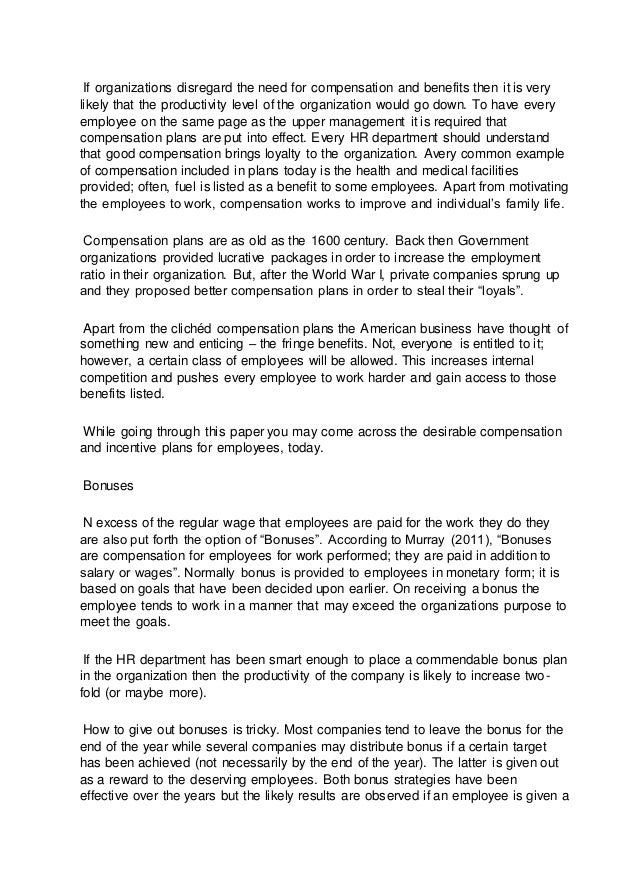 If organizations disregard the need for compensation and benefits then it is very likely that the productivity level of the organization would go down. To have every employee on the same page as the upper management it is required that compensation plans are put into effect. Every HR department should understand that good compensation brings loyalty to the organization. Avery common example of compensation included in plans today is the health and medical facilities provided; often, fuel is listed as a benefit to some employees. Apart from motivating the employees to work, compensation works to improve and individual's family life.

Compensation plans are as old as the 1600 century. Back then Government organizations provided lucrative packages in order to increase the employment ratio in their organization. But, after the World War I, private companies sprung up and they proposed better compensation plans in order to steal their "loyals".

Apart from the clichéd compensation plans the American business have thought of something new and enticing – the fringe benefits. Not, everyone is entitled to it; however, a certain class of employees will be allowed. This increases internal competition and pushes every employee to work harder and gain access to those benefits listed.

While going through this paper you may come across the desirable compensation and incentive plans for employees, today.

Bonuses

N excess of the regular wage that employees are paid for the work they do they are also put forth the option of "Bonuses". According to Murray (2011), "Bonuses are compensation for employees for work performed; they are paid in addition to salary or wages". Normally bonus is provided to employees in monetary form; it is based on goals that have been decided upon earlier. On receiving a bonus the employee tends to work in a manner that may exceed the organizations purpose to meet the goals.

If the HR department has been smart enough to place a commendable bonus plan in the organization then the productivity of the company is likely to increase two-fold (or maybe more).

How to give out bonuses is tricky. Most companies tend to leave the bonus for the end of the year while several companies may distribute bonus if a certain target has been achieved (not necessarily by the end of the year). The latter is given out as a reward to the deserving employees. Both bonus strategies have been effective over the years but the likely results are observed if an employee is given a